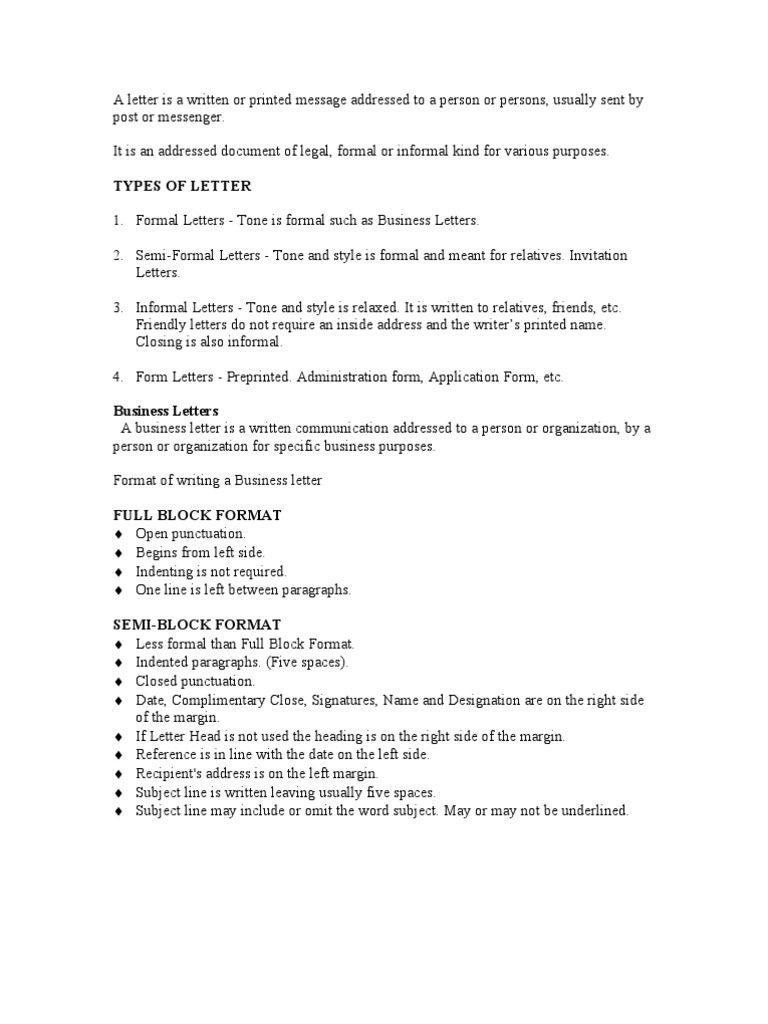 A letter is a written or printed message addressed to a person or persons, usually sent by post or messenger.

It is an addressed document of legal, formal or informal kind for various purposes.

TYPES OF LETTER

1. Formal Letters - Tone is formal such as Business Letters.

2. Semi-Formal Letters - Tone and style is formal and meant for relatives. Invitation Letters.

3. Informal Letters - Tone and style is relaxed. It is written to relatives, friends, etc. Friendly letters do not require an inside address and the writer's printed name. Closing is also informal.

4. Form Letters - Preprinted. Administration form, Application Form, etc.

Business Letters
A business letter is a written communication addressed to a person or organization, by a person or organization for specific business purposes.

Format of writing a Business letter

FULL BLOCK FORMAT
♦ Open punctuation.
♦ Begins from left side.
♦ Indenting is not required.
♦ One line is left between paragraphs.

SEMI-BLOCK FORMAT
♦ Less formal than Full Block Format.
♦ Indented paragraphs. (Five spaces).
♦ Closed punctuation.
♦ Date, Complimentary Close, Signatures, Name and Designation are on the right side of the margin.
♦ If Letter Head is not used the heading is on the right side of the margin.
♦ Reference is in line with the date on the left side.
♦ Recipient's address is on the left margin.
♦ Subject line is written leaving usually five spaces.
♦ Subject line may include or omit the word subject. May or may not be underlined.